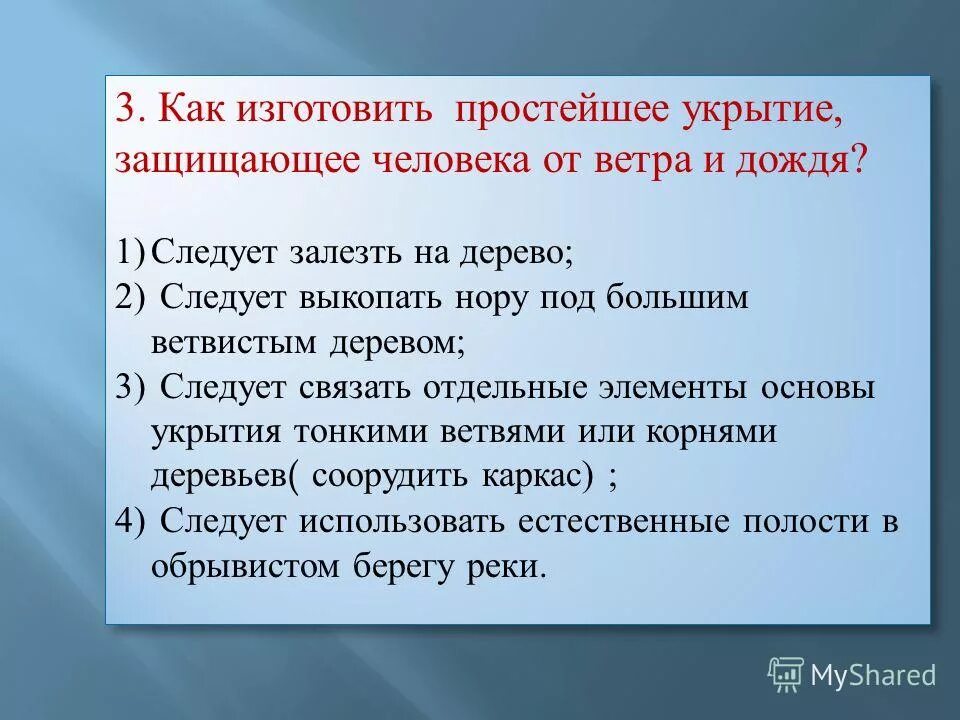 3. Как изготовить простейшее укрытие, защищающее человека от ветра и дождя?

1) Следует залезть на дерево;
2) Следует выкопать нору под большим ветвистым деревом;
3) Следует связать отдельные элементы основы укрытия тонкими ветвями или корнями деревьев( соорудить каркас) ;
4) Следует использовать естественные полости в обрывистом берегу реки.

MyShared